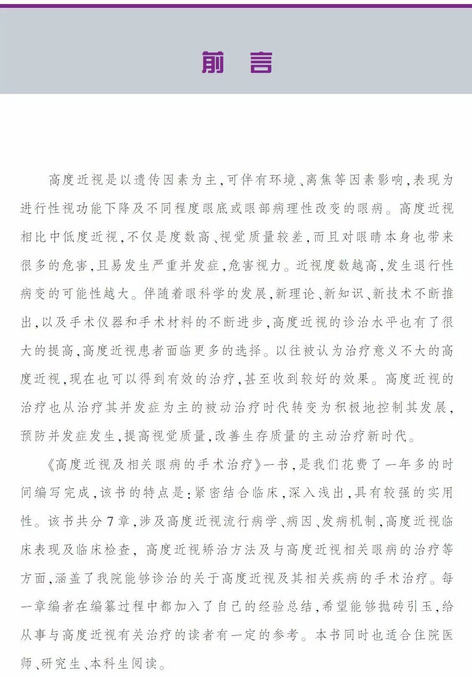 前 言

高度近视是以遗传因素为主，可伴有环境、离焦等因素影响，表现为进行性视功能下降及不同程度眼底或眼部病理性改变的眼病。高度近视相比中低度近视，不仅是度数高、视觉质量较差，而且对眼睛本身也带来很多的危害，且易发生严重并发症，危害视力。近视度数越高，发生退行性病变的可能性越大。伴随着眼科学的发展，新理论、新知识、新技术不断推出，以及手术仪器和手术材料的不断进步，高度近视的诊治水平也有了很大的提高，高度近视患者面临更多的选择。以往被认为治疗意义不大的高度近视，现在也可以得到有效的治疗，甚至收到较好的效果。高度近视的治疗也从治疗其并发症为主的被动治疗时代转变为积极地控制其发展，预防并发症发生，提高视觉质量，改善生存质量的主动治疗新时代。

《高度近视及相关眼病的手术治疗》一书，是我们花费了一年多的时间编写完成，该书的特点是：紧密结合临床，深入浅出，具有较强的实用性。该书共分7章，涉及高度近视流行病学、病因、发病机制，高度近视临床表现及临床检查，高度近视矫治方法及与高度近视相关眼病的治疗等方面，涵盖了我院能够诊治的关于高度近视及其相关疾病的手术治疗。每一章编者在编纂过程中都加入了自己的经验总结，希望能够抛砖引玉，给从事与高度近视有关治疗的读者有一定的参考。本书同时也适合住院医师、研究生、本科生阅读。